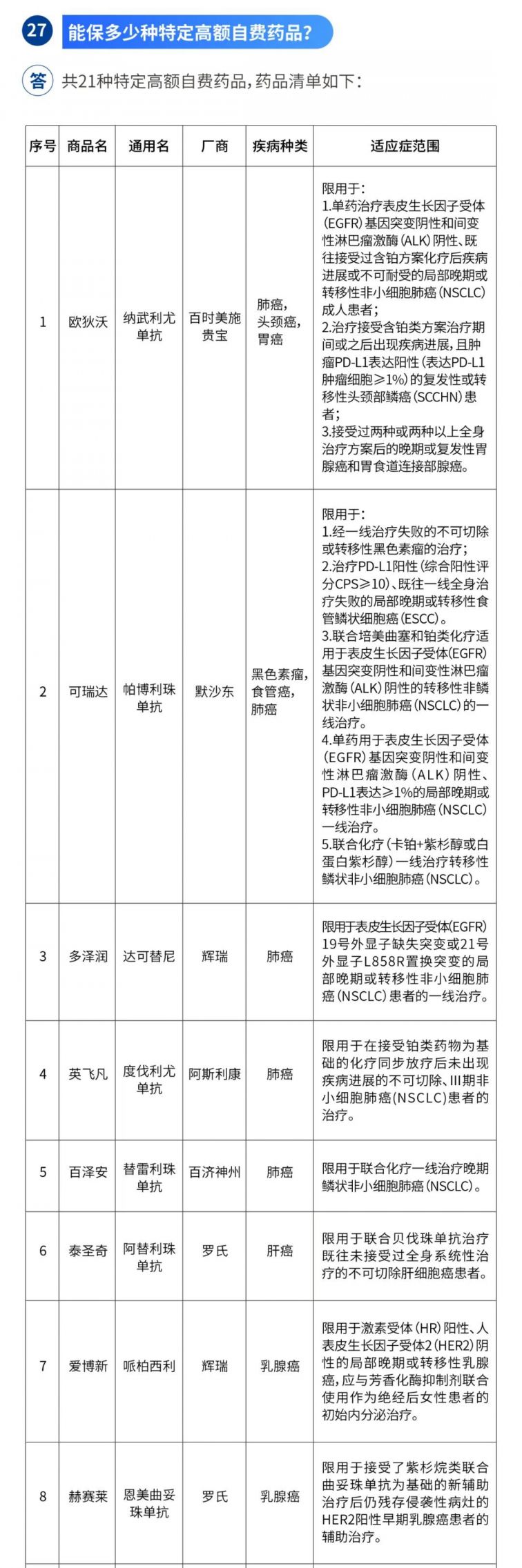 27 能保多少种特定高额自费药品？

答 共21种特定高额自费药品，药品清单如下：

| 序号 | 商品名 | 通用名 | 厂商 | 疾病种类 | 适应症范围 |
|---|---|---|---|---|---|
| 1 | 欧狄沃 | 纳武利尤单抗 | 百时美施贵宝 | 肺癌，头颈癌，胃癌 | 限用于：1.单药治疗表皮生长因子受体（EGFR）基因突变阴性和间变性淋巴瘤激酶（ALK）阴性、既往接受过含铂方案化疗后疾病进展或不可耐受的局部晚期或转移性非小细胞肺癌（NSCLC）成人患者；2.治疗接受含铂类方案治疗期间或之后出现疾病进展，且肿瘤PD-L1表达阳性（表达PD-L1肿瘤细胞≥1%）的复发性或转移性头颈部鳞癌（SCCHN）患者；3.接受过两种或两种以上全身治疗方案后的晚期或复发性胃腺癌和胃食道连接部腺癌。 |
| 2 | 可瑞达 | 帕博利珠单抗 | 默沙东 | 黑色素瘤，食管癌，肺癌 | 限用于：1.经一线治疗失败的不可切除或转移性黑色素瘤的治疗；2.治疗PD-L1阳性（综合阳性评分CPS≥10）、既往一线全身治疗失败的局部晚期或转移性食管鳞状细胞癌（ESCC）。3.联合培美曲塞和铂类化疗适用于表皮生长因子受体（EGFR）基因突变阴性和间变性淋巴瘤激酶（ALK）阴性的转移性非鳞状非小细胞肺癌（NSCLC）的一线治疗。4.单药用于表皮生长因子受体（EGFR）基因突变阴性和间变性淋巴瘤激酶（ALK）阴性、PD-L1表达≥1%的局部晚期或转移性非小细胞肺癌（NSCLC）一线治疗。5.联合化疗（卡铂+紫杉醇或白蛋白紫杉醇）一线治疗转移性鳞状非小细胞肺癌（NSCLC）。 |
| 3 | 多泽润 | 达可替尼 | 辉瑞 | 肺癌 | 限用于表皮生长因子受体（EGFR）19号外显子缺失突变或21号外显子L858R置换突变的局部晚期或转移性非小细胞肺癌（NSCLC）患者的一线治疗。 |
| 4 | 英飞凡 | 度伐利尤单抗 | 阿斯利康 | 肺癌 | 限用于在接受铂类药物为基础的化疗同步放疗后未出现疾病进展的不可切除、III期非小细胞肺癌（NSCLC）患者的治疗。 |
| 5 | 百泽安 | 替雷利珠单抗 | 百济神州 | 肺癌 | 限用于联合化疗一线治疗晚期鳞状非小细胞肺癌（NSCLC）。 |
| 6 | 泰圣奇 | 阿替利珠单抗 | 罗氏 | 肝癌 | 限用于联合贝伐珠单抗治疗既往未接受过全身系统性治疗的不可切除肝细胞癌患者。 |
| 7 | 爱博新 | 哌柏西利 | 辉瑞 | 乳腺癌 | 限用于激素受体（HR）阳性、人表皮生长因子受体2（HER2）阴性的局部晚期或转移性乳腺癌，应与芳香化酶抑制剂联合使用作为绝经后女性患者的初始内分泌治疗。 |
| 8 | 赫赛莱 | 恩美曲妥珠单抗 | 罗氏 | 乳腺癌 | 限用于接受了紫杉烷类联合曲妥珠单抗为基础的新辅助治疗后仍残存侵袭性病灶的HER2阳性早期乳腺癌患者的辅助治疗。 |